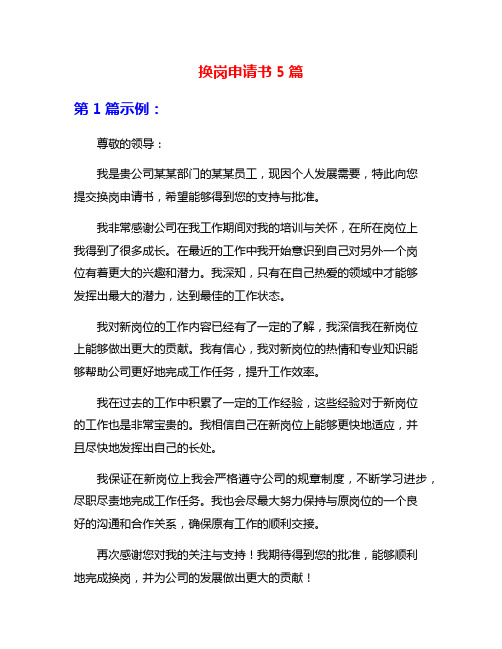 换岗申请书 5 篇

第 1 篇示例：

尊敬的领导：

我是贵公司某某部门的某某员工，现因个人发展需要，特此向您提交换岗申请书，希望能够得到您的支持与批准。

我非常感谢公司在我工作期间对我的培训与关怀，在所在岗位上我得到了很多成长。在最近的工作中我开始意识到自己对另外一个岗位有着更大的兴趣和潜力。我深知，只有在自己热爱的领域中才能够发挥出最大的潜力，达到最佳的工作状态。

我对新岗位的工作内容已经有了一定的了解，我深信我在新岗位上能够做出更大的贡献。我有信心，我对新岗位的热情和专业知识能够帮助公司更好地完成工作任务，提升工作效率。

我在过去的工作中积累了一定的工作经验，这些经验对于新岗位的工作也是非常宝贵的。我相信自己在新岗位上能够更快地适应，并且尽快地发挥出自己的长处。

我保证在新岗位上我会严格遵守公司的规章制度，不断学习进步，尽职尽责地完成工作任务。我也会尽最大努力保持与原岗位的一个良好的沟通和合作关系，确保原有工作的顺利交接。

再次感谢您对我的关注与支持！我期待得到您的批准，能够顺利地完成换岗，并为公司的发展做出更大的贡献！